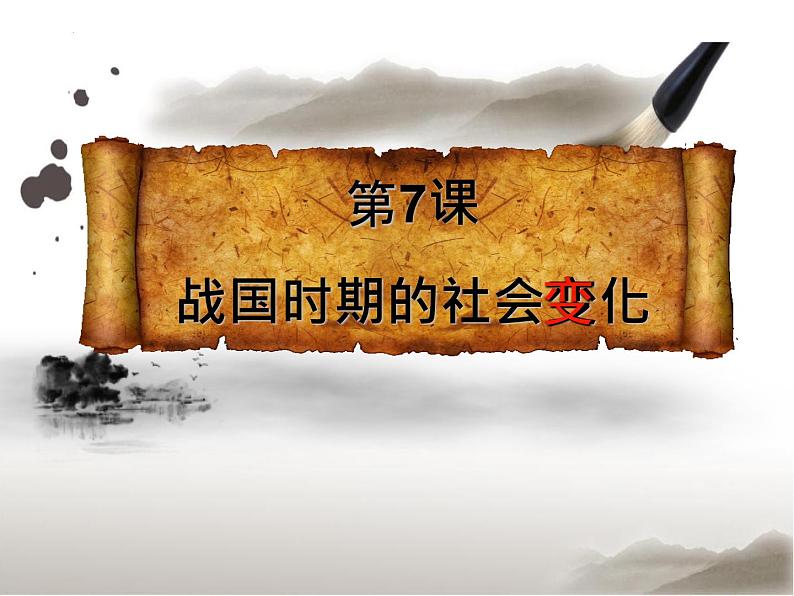 第7课

战国时期的社会变化